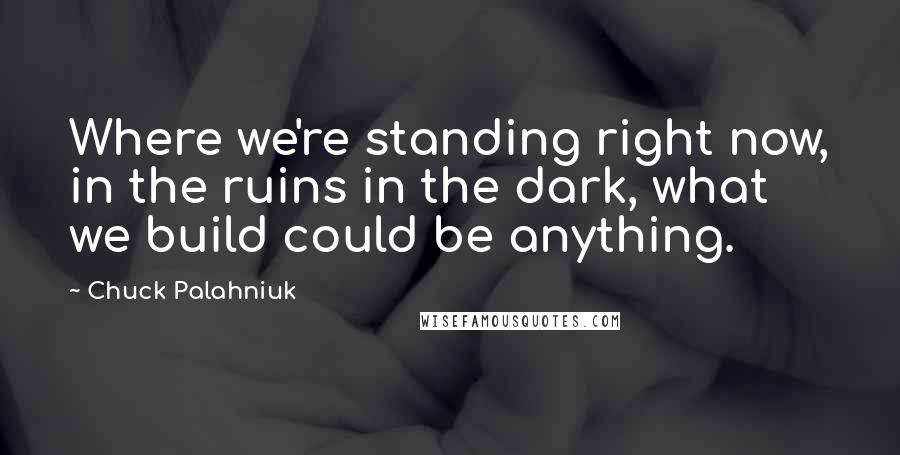 Where we're standing right now, in the ruins in the dark, what we build could be anything.

~ Chuck Palahniuk

WISEFAMOUSQUOTES.COM